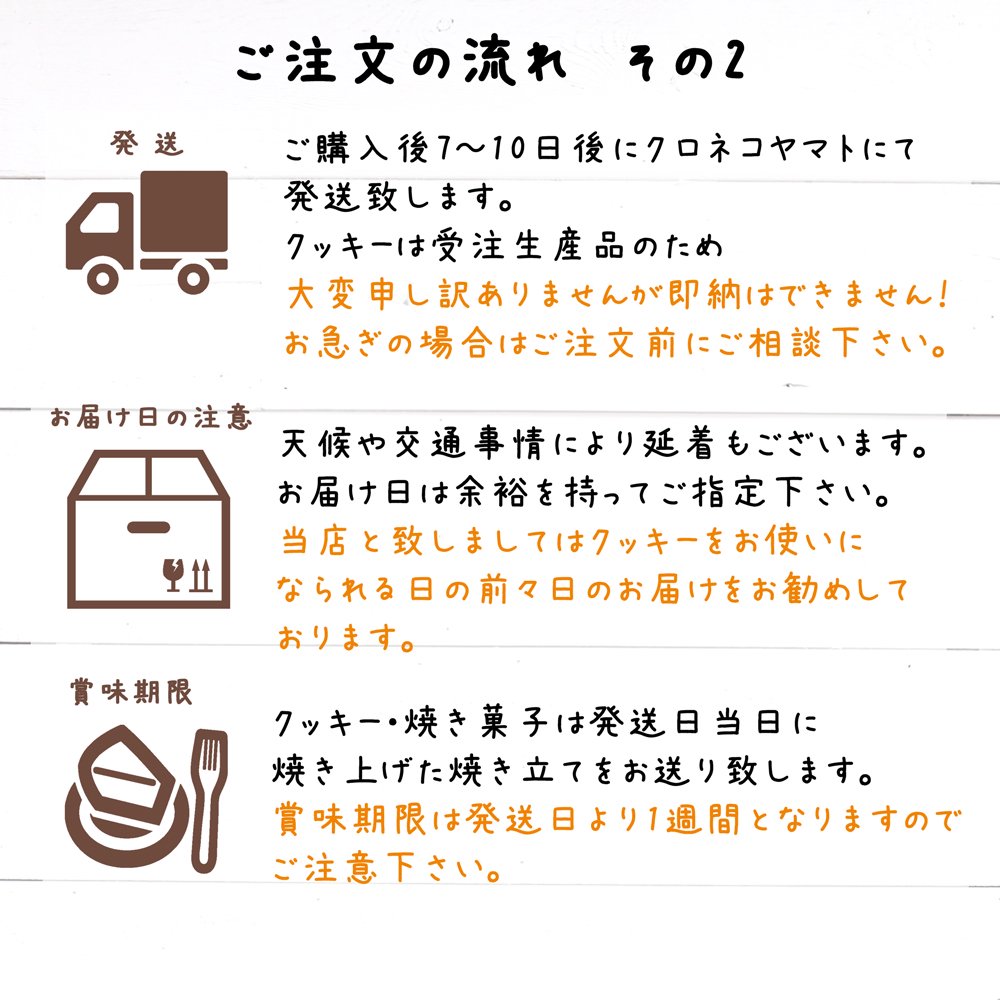 ご注文の流れ　その2

発送

ご購入後7〜10日後にクロネコヤマトにて発送致します。
クッキーは受注生産品のため
大変申し訳ありませんが即納はできません！
お急ぎの場合はご注文前にご相談下さい。

お届け日の注意

天候や交通事情により延着もございます。
お届け日は余裕を持ってご指定下さい。
当店と致しましてはクッキーをお使いになられる日の前々日のお届けをお勧めしております。

賞味期限

クッキー・焼き菓子は発送日当日に焼き上げた焼き立てをお送り致します。
賞味期限は発送日より1週間となりますのでご注意下さい。